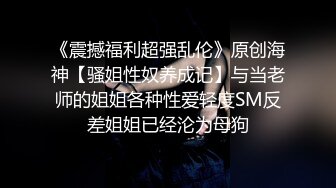 《震撼福利超强乱伦》原创海神【骚姐性奴养成记】与当老师的姐姐各种性爱轻度SM反差姐姐已经沦为母狗